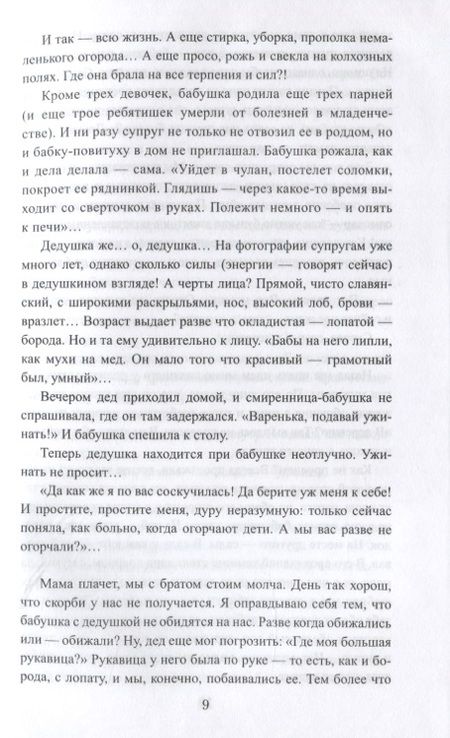 И так — всю жизнь. А еще стирка, уборка, прополка немаленького огорода… А еще просо, рожь и свекла на колхозных полях. Где она брала на все терпения и сил?!

Кроме трех девочек, бабушка родила еще трех парней (и еще трое ребятишек умерли от болезней в младенчестве). И ни разу супруг не только не отвозил ее в роддом, но и бабку-повитуху в дом не приглашал. Бабушка рожала, как и дела делала — сама. «Уйдет в чулан, постелет соломки, покроет ее ряднинкой. Глядишь — через какое-то время выходит со сверточком в руках. Полежит немного — и опять к печи»…

Дедушка же… о, дедушка… На фотографии супругам уже много лет, однако сколько силы (энергии — говорят сейчас) в дедушкином взгляде! А черты лица? Прямой, чисто славянский, с широкими раскрыльями, нос, высокий лоб, брови — вразлет… Возраст выдает разве что окладистая — лопатой — борода. Но и та ему удивительно к лицу. «Бабы на него липли, как мухи на мед. Он мало того что красивый — грамотный был, умный»…

Вечером дед приходил домой, и смиренница-бабушка не спрашивала, где он там задержался. «Варенька, подавай ужинать!» И бабушка спешила к столу.

Теперь дедушка находится при бабушке неотлучно. Ужинать не просит…

«Да как же я по вас соскучилась! Да берите уж меня к себе! И простите, простите меня, дуру неразумную: только сейчас поняла, как больно, когда огорчают дети. А мы вас разве не огорчали?»…

Мама плачет, мы с братом стоим молча. День так хорош, что скорби у нас не получается. Я оправдываю себя тем, что бабушка с дедушкой не обидятся на нас. Разве когда обижались или — обижали? Ну, дед еще мог погрозить: «Где моя большая рукавица?» Рукавица у него была по руке — то есть, как и борода, с лопату, и мы, конечно, побаивались ее. Тем более что

9